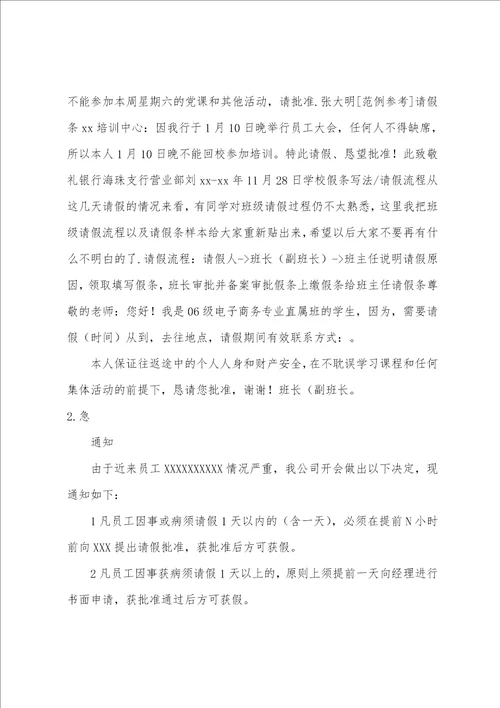 不能参加本周星期六的党课和其他活动，请批准.张大明[范例参考]请假条 xx 培训中心：因我行于 1 月 10 日晚举行员工大会，任何人不得缺席，所以本人 1 月 10 日晚不能回校参加培训。特此请假、恳望批准！此致敬礼银行海珠支行营业部刘 xx-xx 年 11 月 28 日学校假条写法/请假流程从这几天请假的情况来看，有同学对班级请假过程仍不太熟悉，这里我把班级请假流程以及请假条样本给大家重新贴出来，希望以后大家不要再有什么不明白的了.请假流程：请假人->班长（副班长）->班主任说明请假原因，领取填写假条，班长审批并备案审批假条上缴假条给班主任请假条尊敬的老师：您好！我是 06 级电子商务专业直属班的学生，因为，需要请假（时间）从到，去往地点，请假期间有效联系方式：。

本人保证往返途中的个人人身和财产安全，在不耽误学习课程和任何集体活动的前提下，恳请您批准，谢谢！班长（副班长。

2.急

通知

由于近来员工 XXXXXXXXXX 情况严重，我公司开会做出以下决定，现通知如下：

1 凡员工因事或病须请假 1 天以内的（含一天），必须在提前 N 小时前向 XXX 提出请假批准，获批准后方可获假。

2 凡员工因事获病须请假 1 天以上的，原则上须提前一天向经理进行书面申请，获批准通过后方可获假。